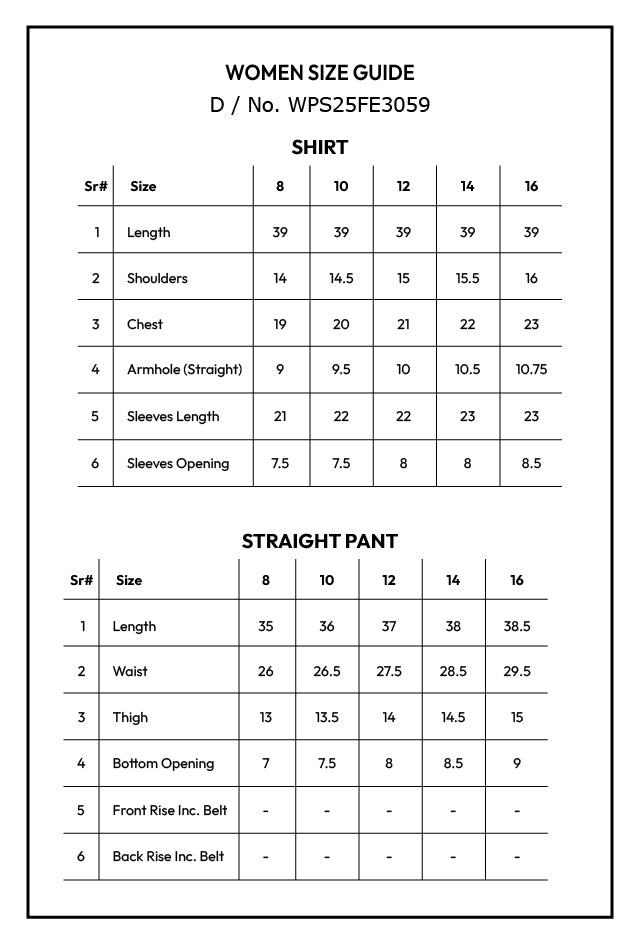 WOMEN SIZE GUIDE
D / No. WPS25FE3059

SHIRT

| Sr# | Size | 8 | 10 | 12 | 14 | 16 |
|---|---|---|---|---|---|---|
| 1 | Length | 39 | 39 | 39 | 39 | 39 |
| 2 | Shoulders | 14 | 14.5 | 15 | 15.5 | 16 |
| 3 | Chest | 19 | 20 | 21 | 22 | 23 |
| 4 | Armhole (Straight) | 9 | 9.5 | 10 | 10.5 | 10.75 |
| 5 | Sleeves Length | 21 | 22 | 22 | 23 | 23 |
| 6 | Sleeves Opening | 7.5 | 7.5 | 8 | 8 | 8.5 |

STRAIGHT PANT

| Sr# | Size | 8 | 10 | 12 | 14 | 16 |
|---|---|---|---|---|---|---|
| 1 | Length | 35 | 36 | 37 | 38 | 38.5 |
| 2 | Waist | 26 | 26.5 | 27.5 | 28.5 | 29.5 |
| 3 | Thigh | 13 | 13.5 | 14 | 14.5 | 15 |
| 4 | Bottom Opening | 7 | 7.5 | 8 | 8.5 | 9 |
| 5 | Front Rise Inc. Belt | - | - | - | - | - |
| 6 | Back Rise Inc. Belt | - | - | - | - | - |